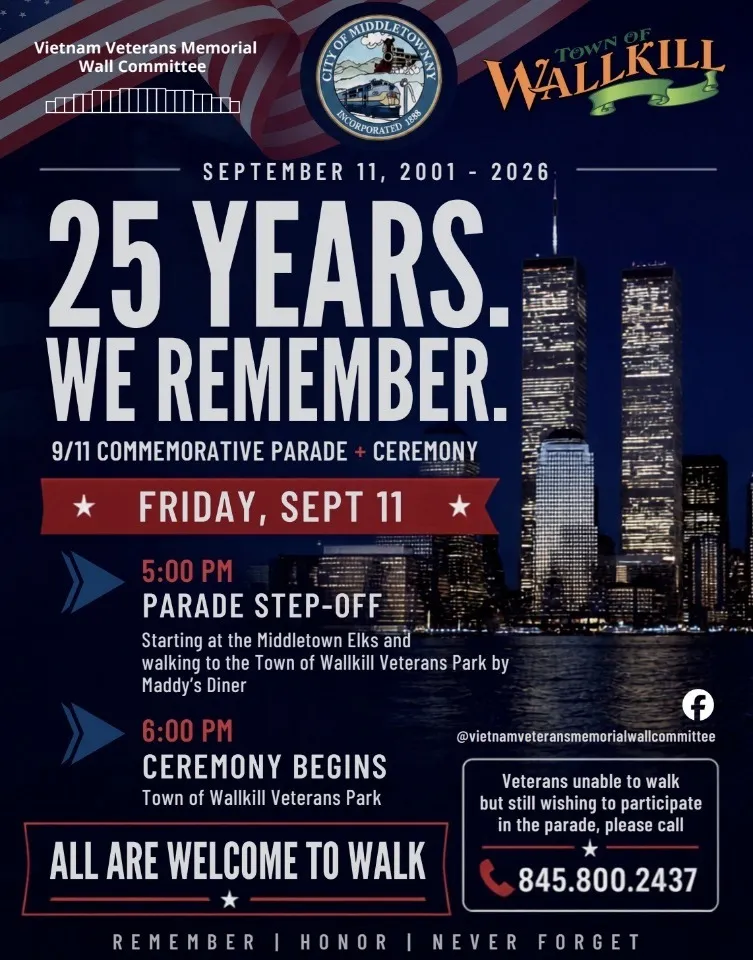 Vietnam Veterans Memorial Wall Committee

CITY OF MIDDLETOWN NY INCORPORATED 1888

TOWN OF WALLKILL

SEPTEMBER 11, 2001 - 2026

25 YEARS. WE REMEMBER.

9/11 COMMEMORATIVE PARADE + CEREMONY

FRIDAY, SEPT 11

5:00 PM
PARADE STEP-OFF
Starting at the Middletown Elks and walking to the Town of Wallkill Veterans Park by Maddy's Diner

6:00 PM
CEREMONY BEGINS
Town of Wallkill Veterans Park

@vietnamveteransmemorialwallcommittee

Veterans unable to walk but still wishing to participate in the parade, please call

845.800.2437

ALL ARE WELCOME TO WALK

REMEMBER | HONOR | NEVER FORGET